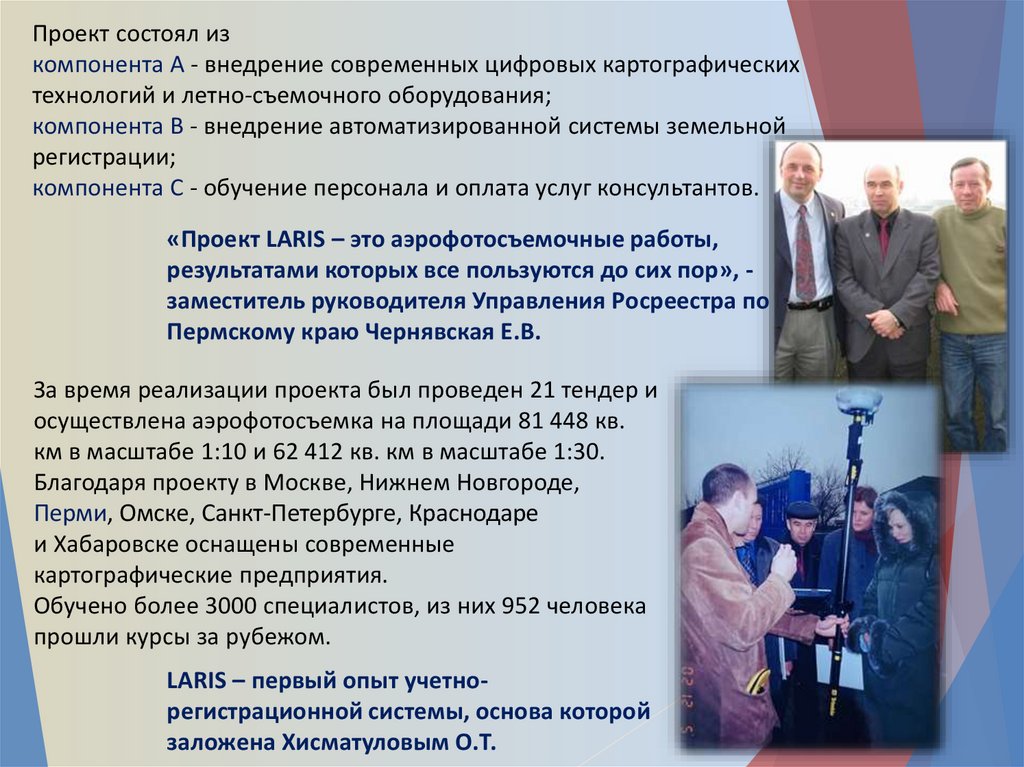 Проект состоял из
компонента А - внедрение современных цифровых картографических технологий и летно-съемочного оборудования;
компонента В - внедрение автоматизированной системы земельной регистрации;
компонента С - обучение персонала и оплата услуг консультантов.

«Проект LARIS – это аэрофотосъемочные работы, результатами которых все пользуются до сих пор», - заместитель руководителя Управления Росреестра по Пермскому краю Чернявская Е.В.

За время реализации проекта был проведен 21 тендер и осуществлена аэрофотосъемка на площади 81 448 кв. км в масштабе 1:10 и 62 412 кв. км в масштабе 1:30. Благодаря проекту в Москве, Нижнем Новгороде, Перми, Омске, Санкт-Петербурге, Краснодаре и Хабаровске оснащены современные картографические предприятия.
Обучено более 3000 специалистов, из них 952 человека прошли курсы за рубежом.

LARIS – первый опыт учетно-регистрационной системы, основа которой заложена Хисматуловым О.Т.